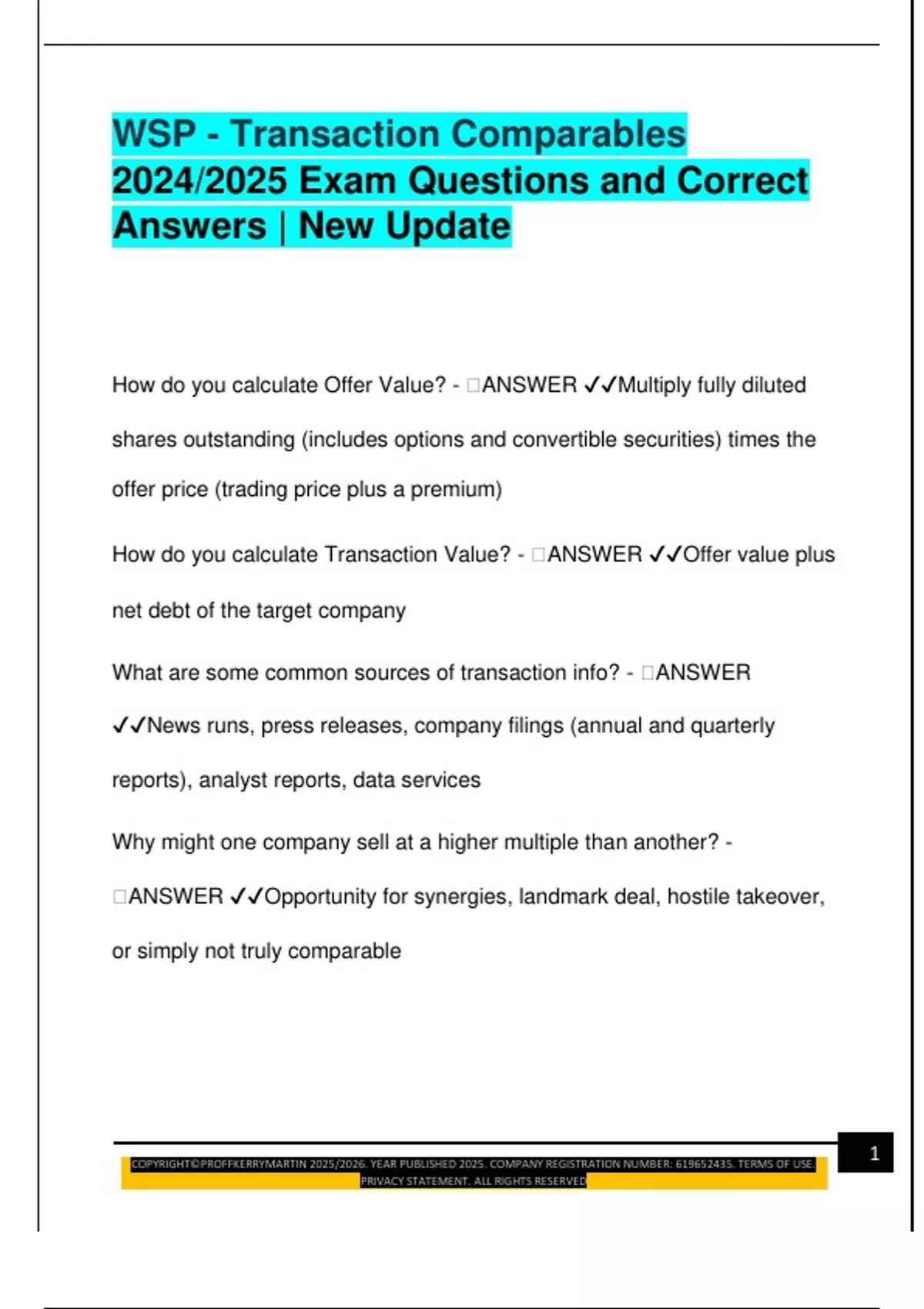 WSP - Transaction Comparables 2024/2025 Exam Questions and Correct Answers | New Update

How do you calculate Offer Value? - □ANSWER ✓✓Multiply fully diluted shares outstanding (includes options and convertible securities) times the offer price (trading price plus a premium)

How do you calculate Transaction Value? - □ANSWER ✓✓Offer value plus net debt of the target company

What are some common sources of transaction info? - □ANSWER ✓✓News runs, press releases, company filings (annual and quarterly reports), analyst reports, data services

Why might one company sell at a higher multiple than another? - □ANSWER ✓✓Opportunity for synergies, landmark deal, hostile takeover, or simply not truly comparable

1

COPYRIGHT©PROFFKERRYMARTIN 2025/2026. YEAR PUBLISHED 2025. COMPANY REGISTRATION NUMBER: 619652435. TERMS OF USE. PRIVACY STATEMENT. ALL RIGHTS RESERVED